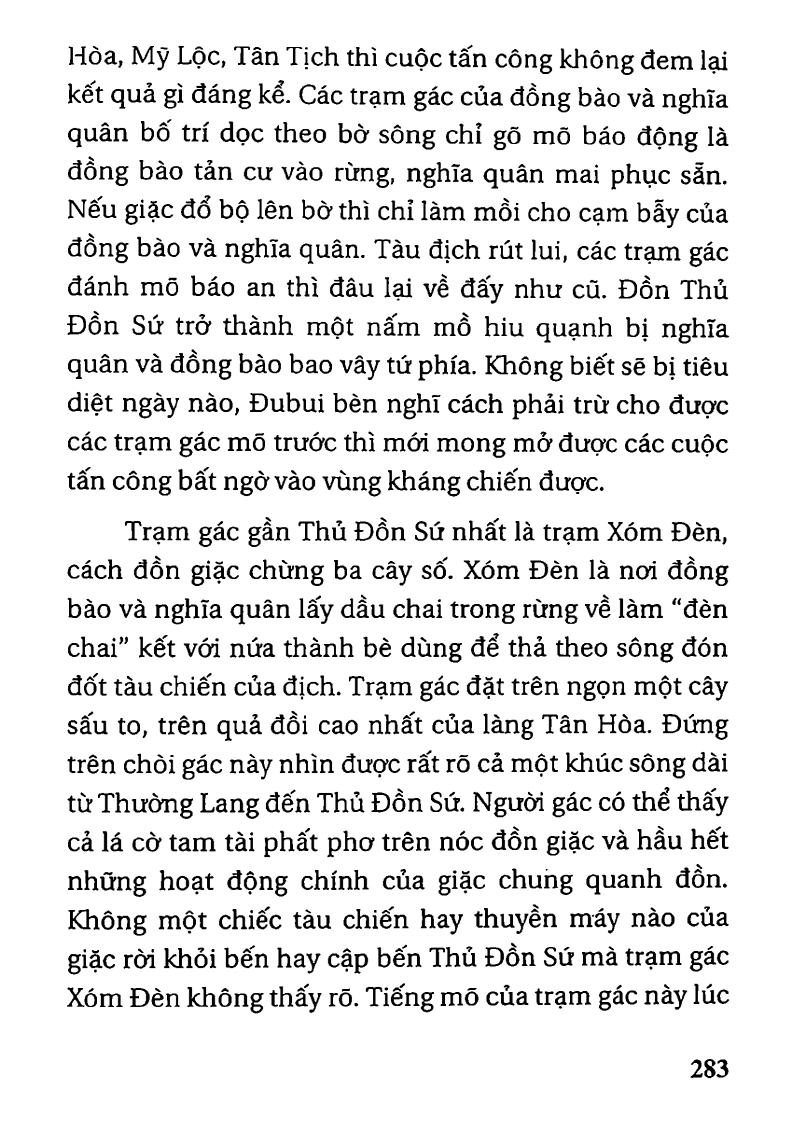 Hòa, Mỹ Lộc, Tân Tịch thì cuộc tấn công không đem lại kết quả gì đáng kể. Các trạm gác của đồng bào và nghĩa quân bố trí dọc theo bờ sông chỉ gõ mõ báo động là đồng bào tản cư vào rừng, nghĩa quân mai phục sẵn. Nếu giặc đổ bộ lên bờ thì chỉ làm mồi cho cạm bẫy của đồng bào và nghĩa quân. Tàu địch rút lui, các trạm gác đánh mõ báo an thì đâu lại về đấy như cũ. Đồn Thủ Đồn Sứ trở thành một nấm mồ hiu quạnh bị nghĩa quân và đồng bào bao vây tứ phía. Không biết sẽ bị tiêu diệt ngày nào, Đubui bèn nghĩ cách phải trừ cho được các trạm gác mõ trước thì mới mong mở được các cuộc tấn công bất ngờ vào vùng kháng chiến được.

Trạm gác gần Thủ Đồn Sứ nhất là trạm Xóm Đèn, cách đồn giặc chừng ba cây số. Xóm Đèn là nơi đồng bào và nghĩa quân lấy dầu chai trong rừng về làm "đèn chai" kết với nứa thành bè dùng để thả theo sông đón đốt tàu chiến của địch. Trạm gác đặt trên ngọn một cây sấu to, trên quả đồi cao nhất của làng Tân Hòa. Đứng trên chòi gác này nhìn được rất rõ cả một khúc sông dài từ Thường Lang đến Thủ Đồn Sứ. Người gác có thể thấy cả lá cờ tam tài phất phơ trên nóc đồn giặc và hầu hết những hoạt động chính của giặc chung quanh đồn. Không một chiếc tàu chiến hay thuyền máy nào của giặc rời khỏi bến hay cập bến Thủ Đồn Sứ mà trạm gác Xóm Đèn không thấy rõ. Tiếng mõ của trạm gác này lúc

283